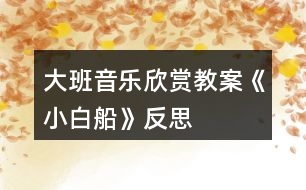 大班音乐欣赏教案《小白船》反思